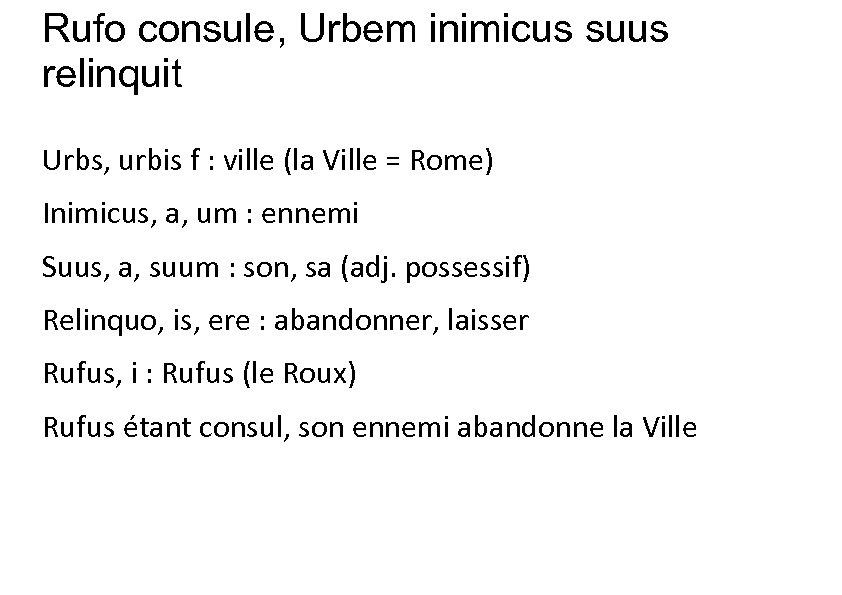 Rufo consule, Urbem inimicus suus relinquit

Urbs, urbis f : ville (la Ville = Rome)

Inimicus, a, um : ennemi

Suus, a, suum : son, sa (adj. possessif)

Relinquo, is, ere : abandonner, laisser

Rufus, i : Rufus (le Roux)

Rufus étant consul, son ennemi abandonne la Ville